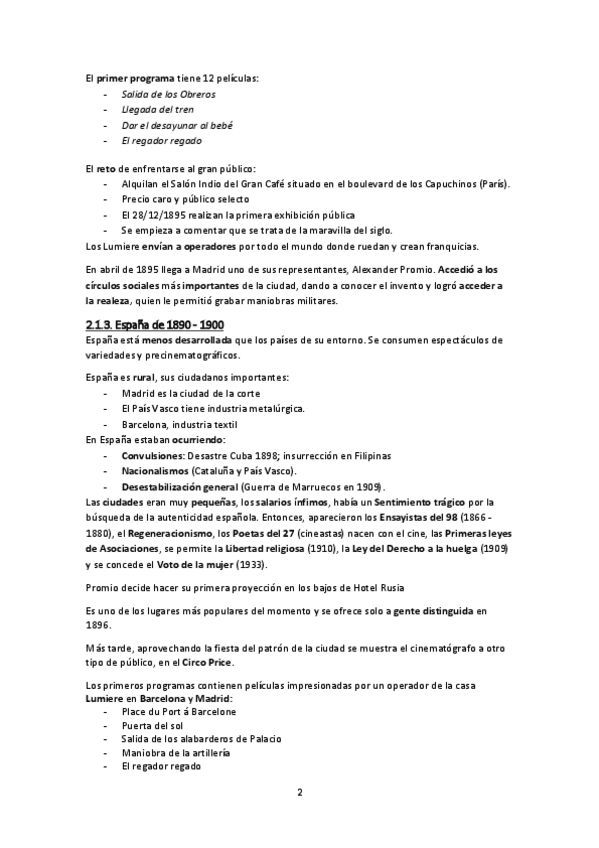 El primer programa tiene 12 películas:
- Salida de los Obreros
- Llegada del tren
- Dar el desayunar al bebé
- El regador regado

El reto de enfrentarse al gran público:
- Alquilan el Salón Indio del Gran Café situado en el boulevard de los Capuchinos (París).
- Precio caro y público selecto
- El 28/12/1895 realizan la primera exhibición pública
- Se empieza a comentar que se trata de la maravilla del siglo.
Los Lumiere envían a operadores por todo el mundo donde ruedan y crean franquicias.

En abril de 1895 llega a Madrid uno de sus representantes, Alexander Promio. Accedió a los círculos sociales más importantes de la ciudad, dando a conocer el invento y logró acceder a la realeza, quien le permitió grabar maniobras militares.

2.1.3. España de 1890 - 1900
España está menos desarrollada que los países de su entorno. Se consumen espectáculos de variedades y precinematográficos.

España es rural, sus ciudadanos importantes:
- Madrid es la ciudad de la corte
- El País Vasco tiene industria metalúrgica.
- Barcelona, industria textil
En España estaban ocurriendo:
- Convulsiones: Desastre Cuba 1898; insurrección en Filipinas
- Nacionalismos (Cataluña y País Vasco).
- Desestabilización general (Guerra de Marruecos en 1909).
Las ciudades eran muy pequeñas, los salarios ínfimos, había un Sentimiento trágico por la búsqueda de la autenticidad española. Entonces, aparecieron los Ensayistas del 98 (1866 - 1880), el Regeneracionismo, los Poetas del 27 (cineastas) nacen con el cine, las Primeras leyes de Asociaciones, se permite la Libertad religiosa (1910), la Ley del Derecho a la huelga (1909) y se concede el Voto de la mujer (1933).

Promio decide hacer su primera proyección en los bajos de Hotel Rusia

Es uno de los lugares más populares del momento y se ofrece solo a gente distinguida en 1896.

Más tarde, aprovechando la fiesta del patrón de la ciudad se muestra el cinematógrafo a otro tipo de público, en el Circo Price.

Los primeros programas contienen películas impresionadas por un operador de la casa Lumiere en Barcelona y Madrid:
- Place du Port á Barcelone
- Puerta del sol
- Salida de los alabarderos de Palacio
- Maniobra de la artillería
- El regador regado

2